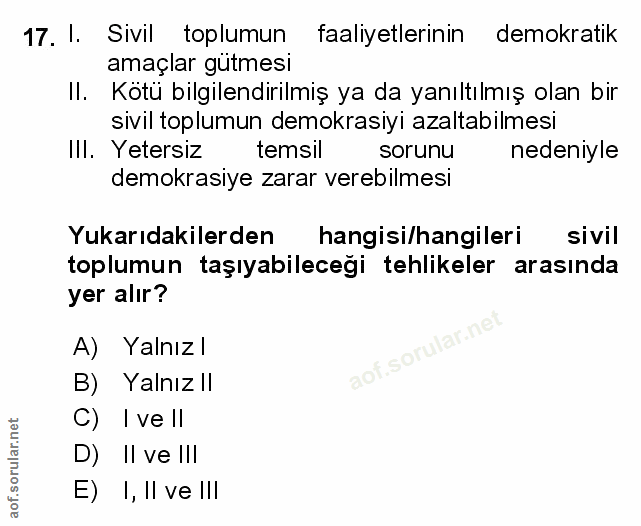 17. I. Sivil toplumun faaliyetlerinin demokratik amaçlar gütmesi
II. Kötü bilgilendirilmiş ya da yanıltılmış olan bir sivil toplumun demokrasiyi azaltabilmesi
III. Yetersiz temsil sorunu nedeniyle demokrasiye zarar verebilmesi

Yukarıdakilerden hangisi/hangileri sivil toplumun taşıyabileceği tehlikeler arasında yer alır?

A) Yalnız I
B) Yalnız II
C) I ve II
D) II ve III
E) I, II ve III

aof.sorular.net